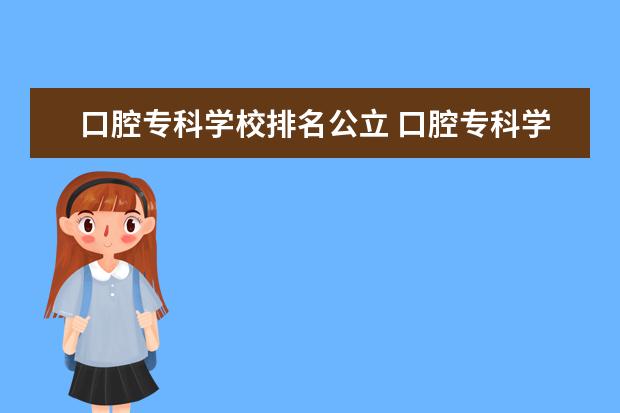 口腔专科学校排名公立 口腔专科学